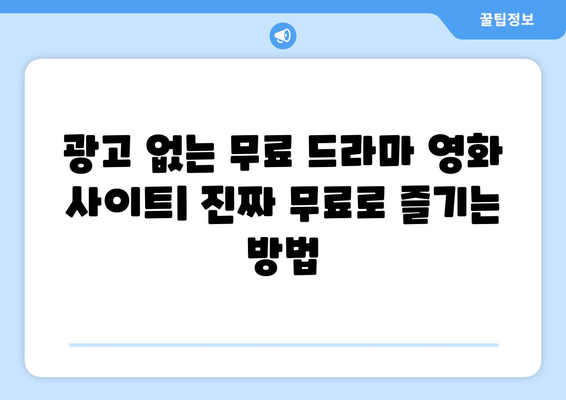 꿀팁정보

광고 없는 무료 드라마 영화 사이트| 진짜 무료로 즐기는 방법